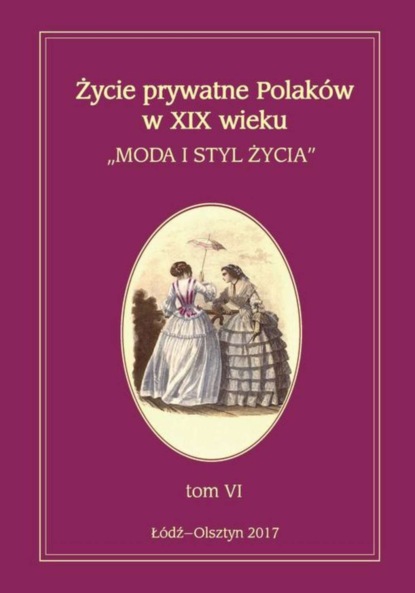 Życie prywatne Polaków w XIX wieku
„MODA I STYL ŻYCIA"

tom VI

Łódź–Olsztyn 2017